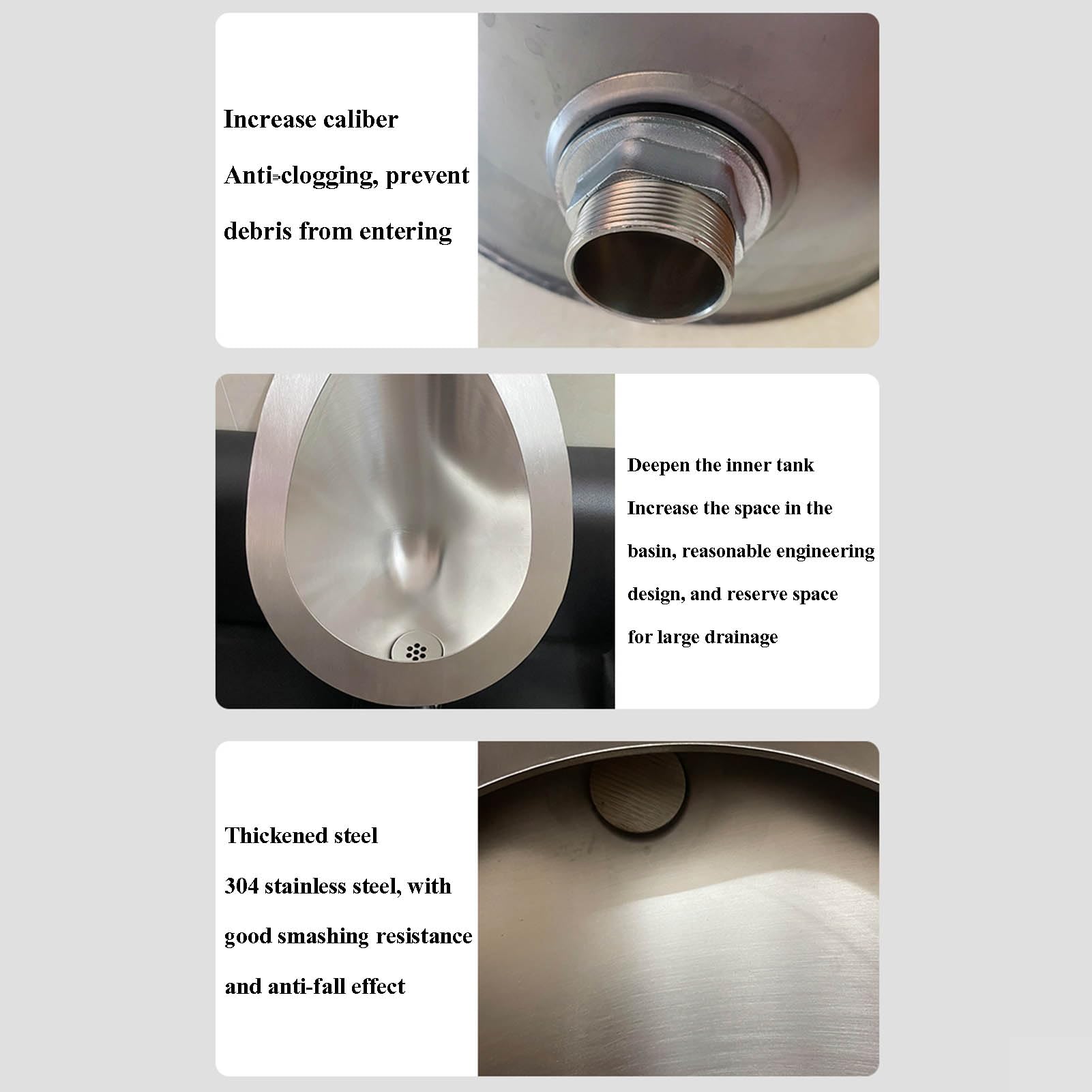 Increase caliber

Anti-clogging, prevent debris from entering

Deepen the inner tank

Increase the space in the basin, reasonable engineering design, and reserve space for large drainage

Thickened steel

304 stainless steel, with good smashing resistance and anti-fall effect